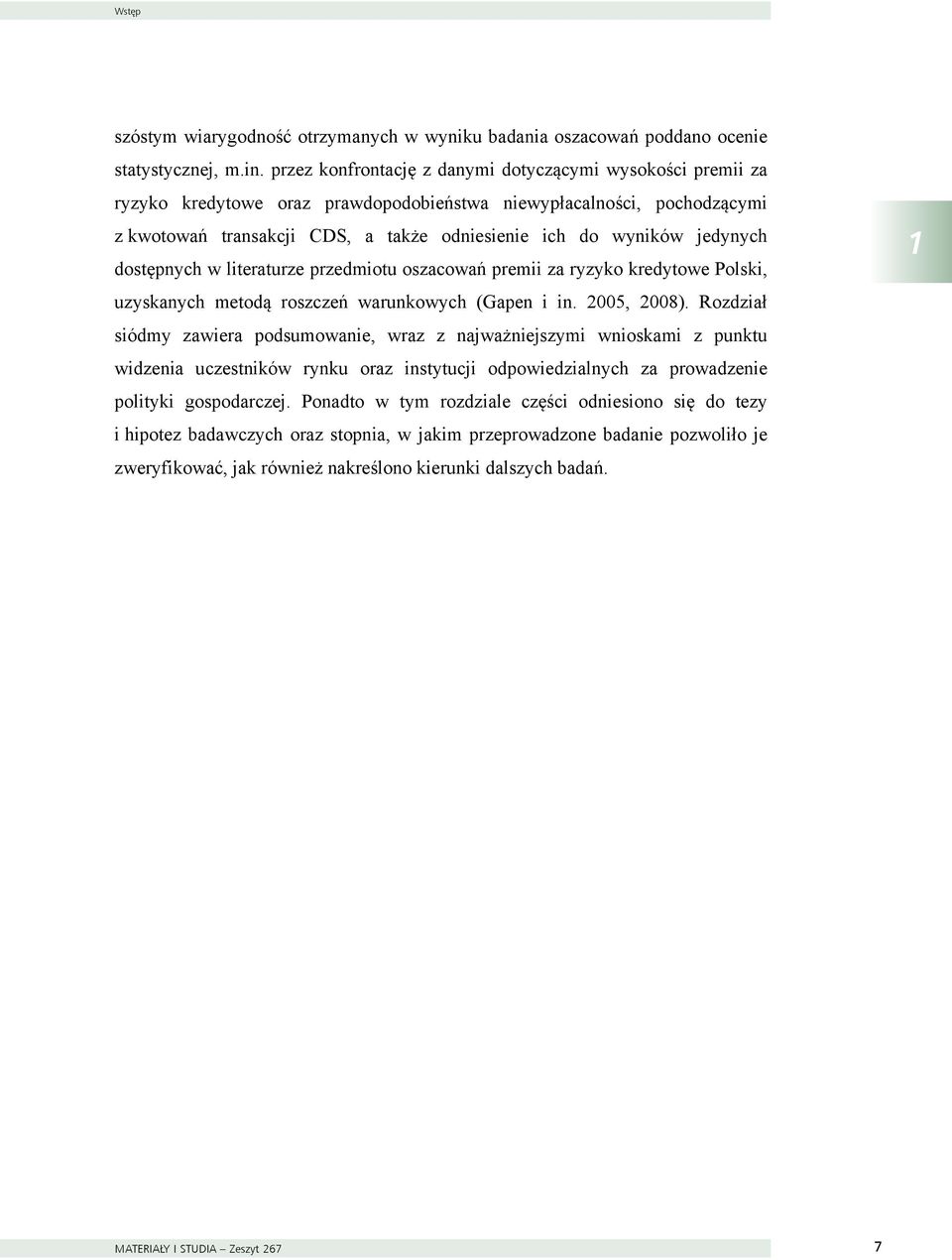 Wstęp

szóstym wiarygodność otrzymanych w wyniku badania oszacowań poddano ocenie statystycznej, m.in. przez konfrontację z danymi dotyczącymi wysokości premii za ryzyko kredytowe oraz prawdopodobieństwa niewypłacalności, pochodzącymi z kwotowań transakcji CDS, a także odniesienie ich do wyników jedynych dostępnych w literaturze przedmiotu oszacowań premii za ryzyko kredytowe Polski, uzyskanych metodą roszczeń warunkowych (Gapen i in. 2005, 2008). Rozdział siódmy zawiera podsumowanie, wraz z najważniejszymi wnioskami z punktu widzenia uczestników rynku oraz instytucji odpowiedzialnych za prowadzenie polityki gospodarczej. Ponadto w tym rozdziale części odniesiono się do tezy i hipotez badawczych oraz stopnia, w jakim przeprowadzone badanie pozwoliło je zweryfikować, jak również nakreślono kierunki dalszych badań.

1

MATERIAŁY I STUDIA – Zeszyt 267

7